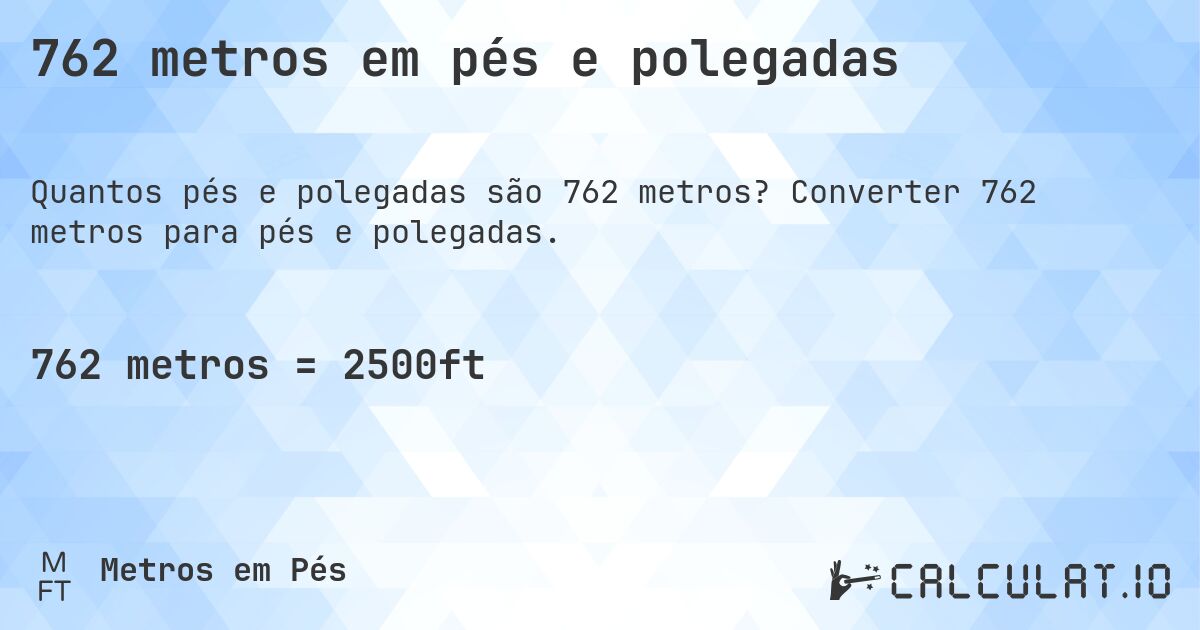 762 metros em pés e polegadas

Quantos pés e polegadas são 762 metros? Converter 762 metros para pés e polegadas.

762 metros = 2500ft

M
FT
Metros em Pés

CALCULAT.IO